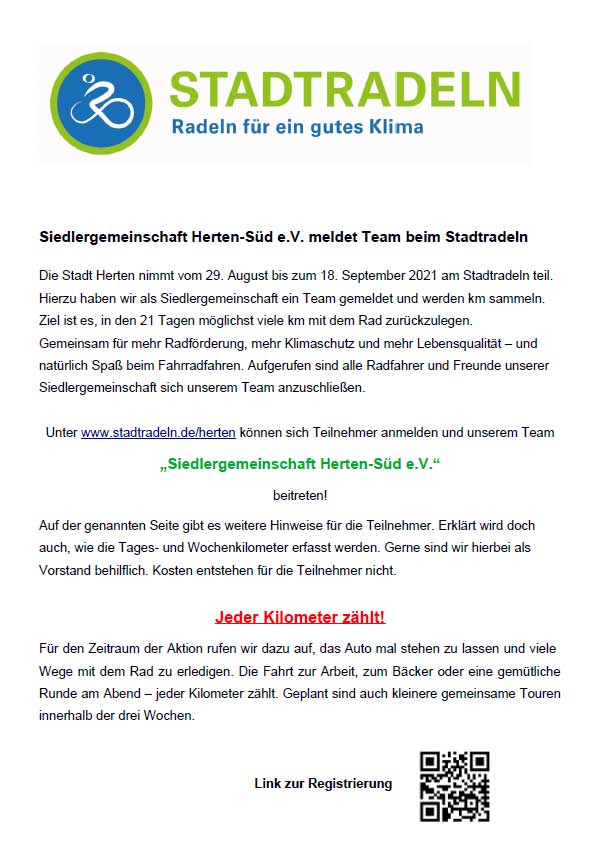 STADTRADELN
Radeln für ein gutes Klima

Siedlergemeinschaft Herten-Süd e.V. meldet Team beim Stadtradeln

Die Stadt Herten nimmt vom 29. August bis zum 18. September 2021 am Stadtradeln teil. Hierzu haben wir als Siedlergemeinschaft ein Team gemeldet und werden km sammeln. Ziel ist es, in den 21 Tagen möglichst viele km mit dem Rad zurückzulegen.
Gemeinsam für mehr Radförderung, mehr Klimaschutz und mehr Lebensqualität – und natürlich Spaß beim Fahrradfahren. Aufgerufen sind alle Radfahrer und Freunde unserer Siedlergemeinschaft sich unserem Team anzuschließen.

Unter www.stadtradeln.de/herten können sich Teilnehmer anmelden und unserem Team

„Siedlergemeinschaft Herten-Süd e.V.“

beitreten!

Auf der genannten Seite gibt es weitere Hinweise für die Teilnehmer. Erklärt wird doch auch, wie die Tages- und Wochenkilometer erfasst werden. Gerne sind wir hierbei als Vorstand behilflich. Kosten entstehen für die Teilnehmer nicht.

Jeder Kilometer zählt!

Für den Zeitraum der Aktion rufen wir dazu auf, das Auto mal stehen zu lassen und viele Wege mit dem Rad zu erledigen. Die Fahrt zur Arbeit, zum Bäcker oder eine gemütliche Runde am Abend – jeder Kilometer zählt. Geplant sind auch kleinere gemeinsame Touren innerhalb der drei Wochen.

Link zur Registrierung